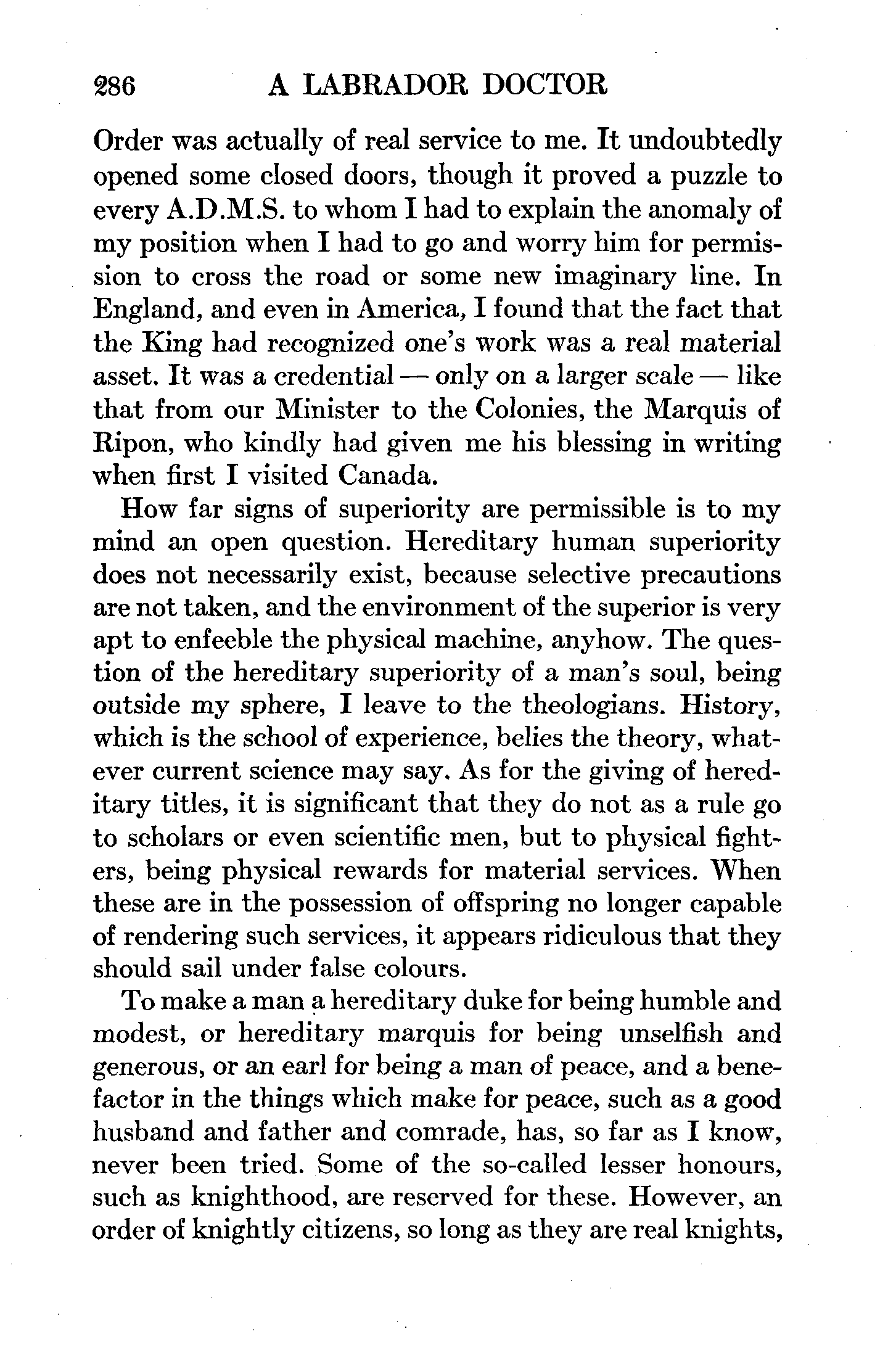 286 A LABRADOR DOCTOR

Order was actually of real service to me. It undoubtedly opened some closed doors, though it proved a puzzle to every A.D.M.S. to whom I had to explain the anomaly of my position when I had to go and worry him for permission to cross the road or some new imaginary line. In England, and even in America, I found that the fact that the King had recognized one's work was a real material asset. It was a credential — only on a larger scale — like that from our Minister to the Colonies, the Marquis of Ripon, who kindly had given me his blessing in writing when first I visited Canada.

How far signs of superiority are permissible is to my mind an open question. Hereditary human superiority does not necessarily exist, because selective precautions are not taken, and the environment of the superior is very apt to enfeeble the physical machine, anyhow. The question of the hereditary superiority of a man's soul, being outside my sphere, I leave to the theologians. History, which is the school of experience, belies the theory, whatever current science may say. As for the giving of hereditary titles, it is significant that they do not as a rule go to scholars or even scientific men, but to physical fighters, being physical rewards for material services. When these are in the possession of offspring no longer capable of rendering such services, it appears ridiculous that they should sail under false colours.

To make a man a hereditary duke for being humble and modest, or hereditary marquis for being unselfish and generous, or an earl for being a man of peace, and a benefactor in the things which make for peace, such as a good husband and father and comrade, has, so far as I know, never been tried. Some of the so-called lesser honours, such as knighthood, are reserved for these. However, an order of knightly citizens, so long as they are real knights,